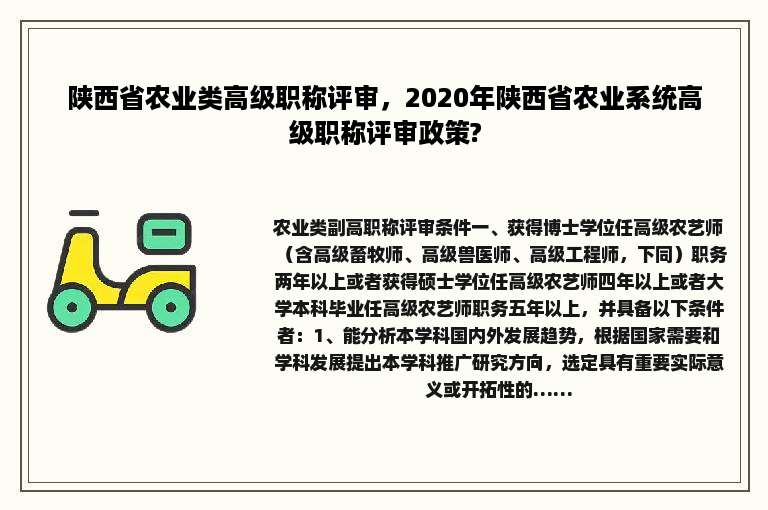 陕西省农业类高级职称评审，2020年陕西省农业系统高级职称评审政策?

农业类副高职称评审条件一、获得博士学位任高级农艺师（含高级畜牧师、高级兽医师、高级工程师，下同）职务两年以上或者获得硕士学位任高级农艺师四年以上或者大学本科毕业任高级农艺师职务五年以上，并具备以下条件者：1、能分析本学科国内外发展趋势，根据国家需要和学科发展提出本学科推广研究方向，选定具有重要实际意义或开拓性的......